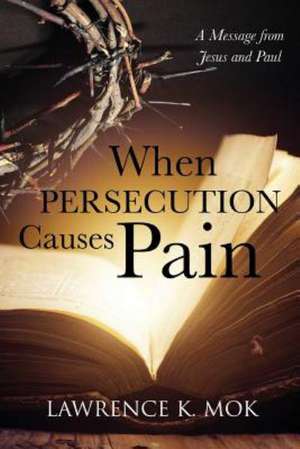 A Message from Jesus and Paul

When PERSECUTION Causes Pain

LAWRENCE K. MOK